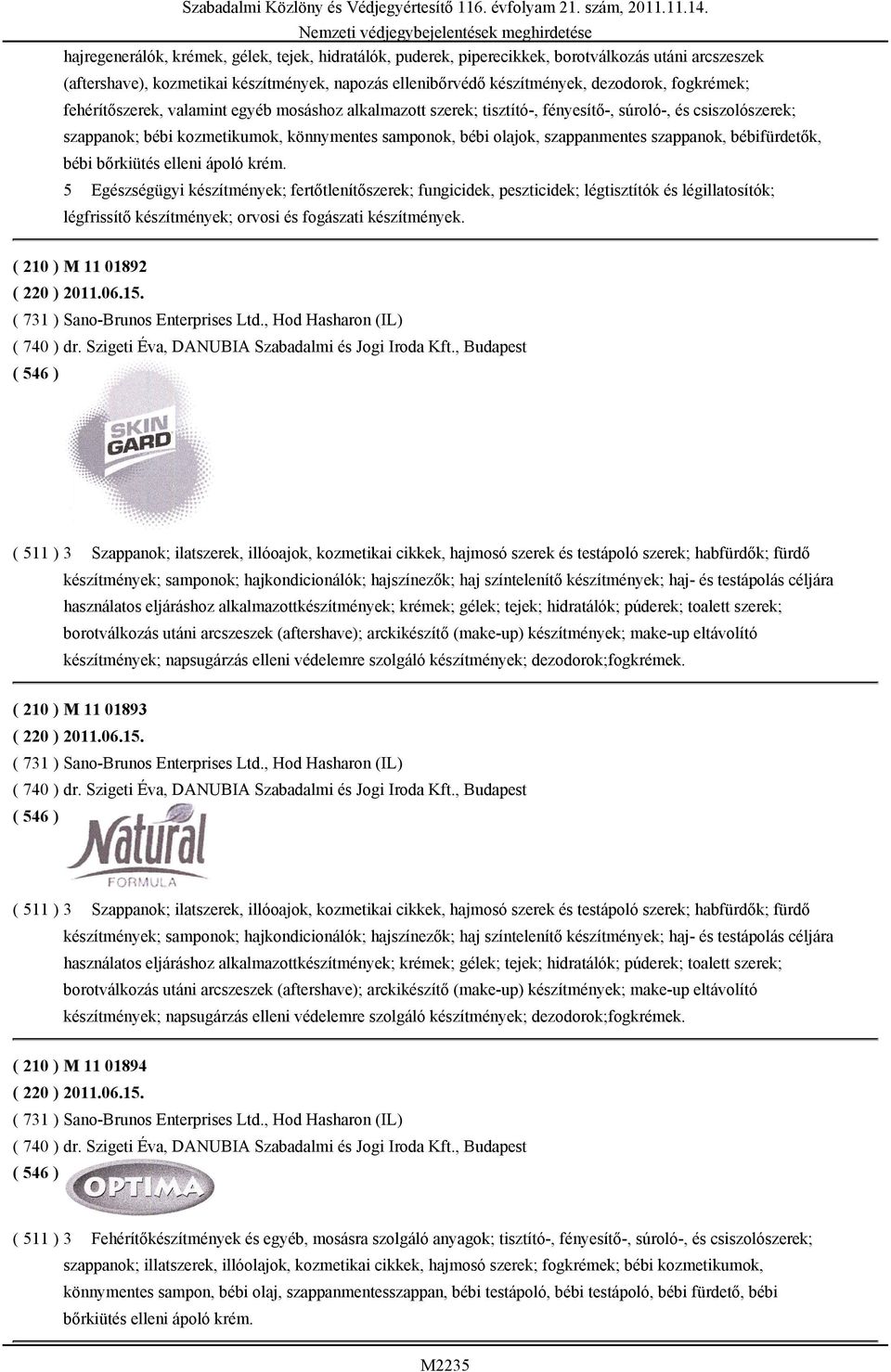 Szabadalmi Közlöny és Védjegyértesítő 116. évfolyam 21. szám, 2011.11.14.
Nemzeti védjegybejelentések meghirdetése

hajregenerálók, krémek, gélek, tejek, hidratálók, puderek, piperecikkek, borotválkozás utáni arcszeszek (aftershave), kozmetikai készítmények, napozás ellenibőrvédő készítmények, dezodorok, fogkrémek; fehérítőszerek, valamint egyéb mosáshoz alkalmazott szerek; tisztító-, fényesítő-, súroló-, és csiszolószerek; szappanok; bébi kozmetikumok, könnymentes samponok, bébi olajok, szappanmentes szappanok, bébifürdetők, bébi bőrkiütés elleni ápoló krém.

5 Egészségügyi készítmények; fertőtlenítőszerek; fungicidek, peszticidek; légtisztítók és légillatosítók; légfrissítő készítmények; orvosi és fogászati készítmények.

( 210 ) M 11 01892
( 220 ) 2011.06.15.
( 731 ) Sano-Brunos Enterprises Ltd., Hod Hasharon (IL)
( 740 ) dr. Szigeti Éva, DANUBIA Szabadalmi és Jogi Iroda Kft., Budapest
( 546 )
SKIN GARD

( 511 ) 3 Szappanok; ilatszerek, illóoajok, kozmetikai cikkek, hajmosó szerek és testápoló szerek; habfürdők; fürdő készítmények; samponok; hajkondicionálók; hajszínezők; haj színtelenítő készítmények; haj- és testápolás céljára használatos eljáráshoz alkalmazottkészítmények; krémek; gélek; tejek; hidratálók; púderek; toalett szerek; borotválkozás utáni arcszeszek (aftershave); arckikészítő (make-up) készítmények; make-up eltávolító készítmények; napsugárzás elleni védelemre szolgáló készítmények; dezodorok;fogkrémek.

( 210 ) M 11 01893
( 220 ) 2011.06.15.
( 731 ) Sano-Brunos Enterprises Ltd., Hod Hasharon (IL)
( 740 ) dr. Szigeti Éva, DANUBIA Szabadalmi és Jogi Iroda Kft., Budapest
( 546 )
Natural
FORMULA

( 511 ) 3 Szappanok; ilatszerek, illóoajok, kozmetikai cikkek, hajmosó szerek és testápoló szerek; habfürdők; fürdő készítmények; samponok; hajkondicionálók; hajszínezők; haj színtelenítő készítmények; haj- és testápolás céljára használatos eljáráshoz alkalmazottkészítmények; krémek; gélek; tejek; hidratálók; púderek; toalett szerek; borotválkozás utáni arcszeszek (aftershave); arckikészítő (make-up) készítmények; make-up eltávolító készítmények; napsugárzás elleni védelemre szolgáló készítmények; dezodorok;fogkrémek.

( 210 ) M 11 01894
( 220 ) 2011.06.15.
( 731 ) Sano-Brunos Enterprises Ltd., Hod Hasharon (IL)
( 740 ) dr. Szigeti Éva, DANUBIA Szabadalmi és Jogi Iroda Kft., Budapest
( 546 )
OPTIMA

( 511 ) 3 Fehérítőkészítmények és egyéb, mosásra szolgáló anyagok; tisztító-, fényesítő-, súroló-, és csiszolószerek; szappanok; illatszerek, illóolajok, kozmetikai cikkek, hajmosó szerek; fogkrémek; bébi kozmetikumok, könnymentes sampon, bébi olaj, szappanmentesszappan, bébi testápoló, bébi testápoló, bébi fürdető, bébi bőrkiütés elleni ápoló krém.

M2235